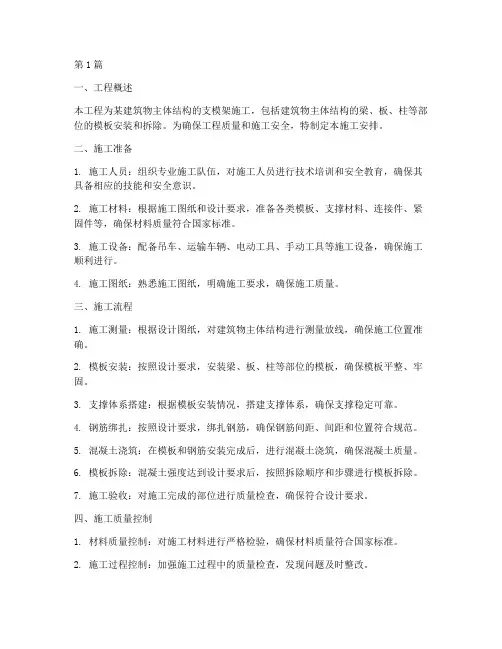 第1篇

一、工程概述

本工程为某建筑物主体结构的支模架施工，包括建筑物主体结构的梁、板、柱等部位的模板安装和拆除。为确保工程质量和施工安全，特制定本施工安排。

二、施工准备

1. 施工人员：组织专业施工队伍，对施工人员进行技术培训和安全教育，确保其具备相应的技能和安全意识。

2. 施工材料：根据施工图纸和设计要求，准备各类模板、支撑材料、连接件、紧固件等，确保材料质量符合国家标准。

3. 施工设备：配备吊车、运输车辆、电动工具、手动工具等施工设备，确保施工顺利进行。

4. 施工图纸：熟悉施工图纸，明确施工要求，确保施工质量。

三、施工流程

1. 施工测量：根据设计图纸，对建筑物主体结构进行测量放线，确保施工位置准确。

2. 模板安装：按照设计要求，安装梁、板、柱等部位的模板，确保模板平整、牢固。

3. 支撑体系搭建：根据模板安装情况，搭建支撑体系，确保支撑稳定可靠。

4. 钢筋绑扎：按照设计要求，绑扎钢筋，确保钢筋间距、间距和位置符合规范。

5. 混凝土浇筑：在模板和钢筋安装完成后，进行混凝土浇筑，确保混凝土质量。

6. 模板拆除：混凝土强度达到设计要求后，按照拆除顺序和步骤进行模板拆除。

7. 施工验收：对施工完成的部位进行质量检查，确保符合设计要求。

四、施工质量控制

1. 材料质量控制：对施工材料进行严格检验，确保材料质量符合国家标准。

2. 施工过程控制：加强施工过程中的质量检查，发现问题及时整改。